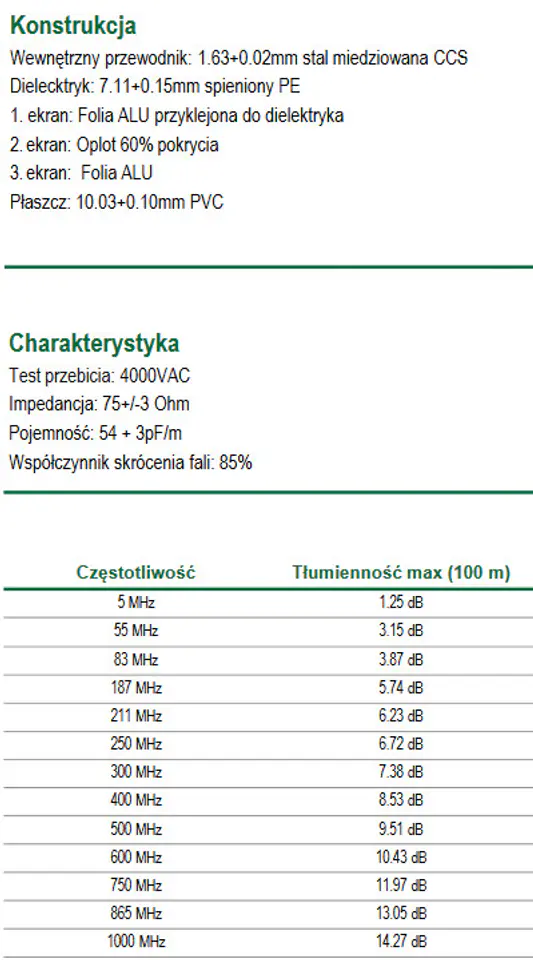 Konstrukcja

Wewnętrzny przewodnik: 1.63+0.02mm stal miedziowana CCS
Dielecktryk: 7.11+0.15mm spieniony PE
1. ekran: Folia ALU przyklejona do dielektryka
2. ekran: Oplot 60% pokrycia
3. ekran: Folia ALU
Płaszcz: 10.03+0.10mm PVC

Charakterystyka

Test przebicia: 4000VAC
Impedancja: 75+/-3 Ohm
Pojemność: 54 + 3pF/m
Współczynnik skrócenia fali: 85%

| Częstotliwość | Tłumienność max (100 m) |
|---|---|
| 5 MHz | 1.25 dB |
| 55 MHz | 3.15 dB |
| 83 MHz | 3.87 dB |
| 187 MHz | 5.74 dB |
| 211 MHz | 6.23 dB |
| 250 MHz | 6.72 dB |
| 300 MHz | 7.38 dB |
| 400 MHz | 8.53 dB |
| 500 MHz | 9.51 dB |
| 600 MHz | 10.43 dB |
| 750 MHz | 11.97 dB |
| 865 MHz | 13.05 dB |
| 1000 MHz | 14.27 dB |